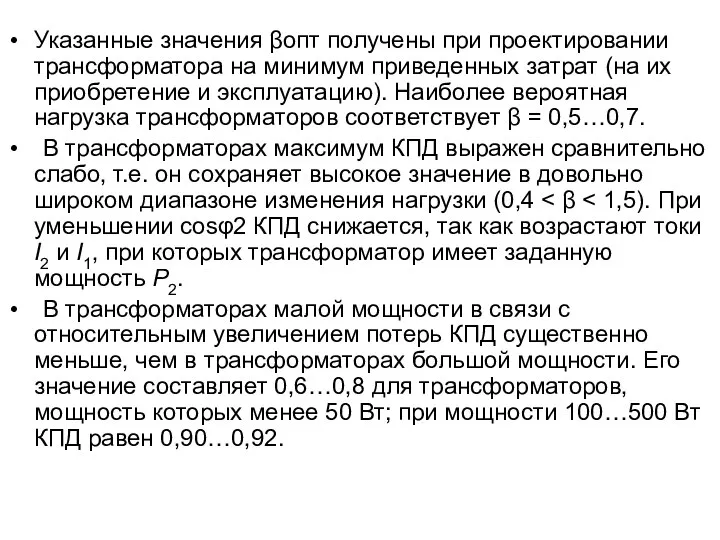 • Указанные значения βопт получены при проектировании трансформатора на минимум приведенных затрат (на их приобретение и эксплуатацию). Наиболее вероятная нагрузка трансформаторов соответствует β = 0,5…0,7.

• В трансформаторах максимум КПД выражен сравнительно слабо, т.е. он сохраняет высокое значение в довольно широком диапазоне изменения нагрузки (0,4 < β < 1,5). При уменьшении cosφ2 КПД снижается, так как возрастают токи $I_2$ и $I_1$, при которых трансформатор имеет заданную мощность $P_2$.

• В трансформаторах малой мощности в связи с относительным увеличением потерь КПД существенно меньше, чем в трансформаторах большой мощности. Его значение составляет 0,6…0,8 для трансформаторов, мощность которых менее 50 Вт; при мощности 100…500 Вт КПД равен 0,90…0,92.